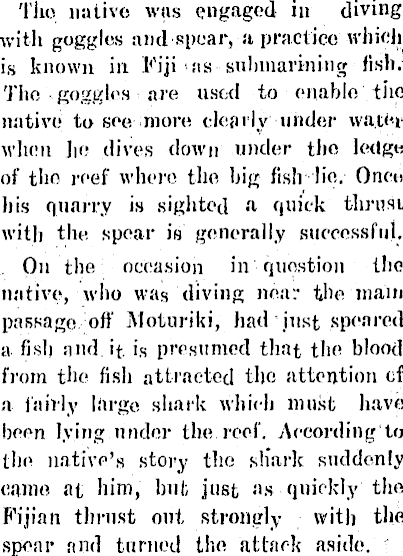 The native was engaged in diving with goggles and spear, a practice which is known in Fiji as submarining fish. The goggles are used to enable the native to see more clearly under water when he dives down under the ledge of the reef where the big fish lie. Once his quarry is sighted a quick thrust with the spear is generally successful.

On the occasion in question the native, who was diving near the main passage off Moturiki, had just speared a fish and it is presumed that the blood from the fish attracted the attention of a fairly large shark which must have been lying under the reef. According to the native's story the shark suddenly came at him, but just as quickly the Fijian thrust out strongly with the spear and turned the attack aside.